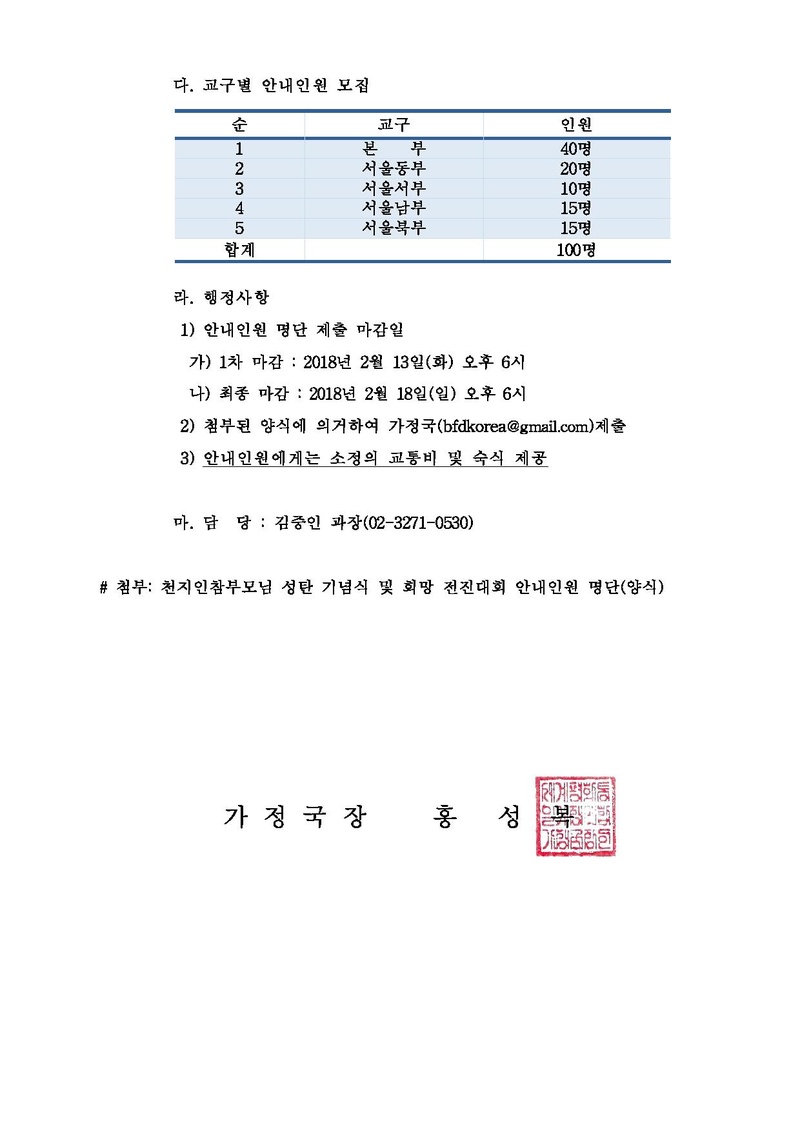 다. 교구별 안내인원 모집

| 순 | 교구 | 인원 |
|---|---|---|
| 1 | 본 부 | 40명 |
| 2 | 서울동부 | 20명 |
| 3 | 서울서부 | 10명 |
| 4 | 서울남부 | 15명 |
| 5 | 서울북부 | 15명 |
| 합계 | | 100명 |

라. 행정사항

1) 안내인원 명단 제출 마감일

가) 1차 마감 : 2018년 2월 13일(화) 오후 6시

나) 최종 마감 : 2018년 2월 18일(일) 오후 6시

2) 첨부된 양식에 의거하여 가정국(bfdkorea@gmail.com)제출

3) 안내인원에게는 소정의 교통비 및 숙식 제공

마. 담 당 : 김중인 과장(02-3271-0530)

# 첨부: 천지인참부모님 성탄 기념식 및 희망 전진대회 안내인원 명단(양식)

가 정 국 장 홍 성 복